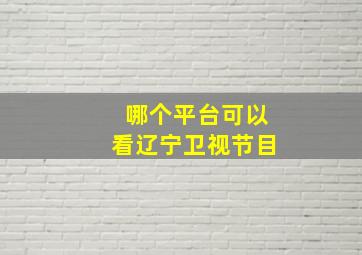 哪个平台可以
看辽宁卫视节目